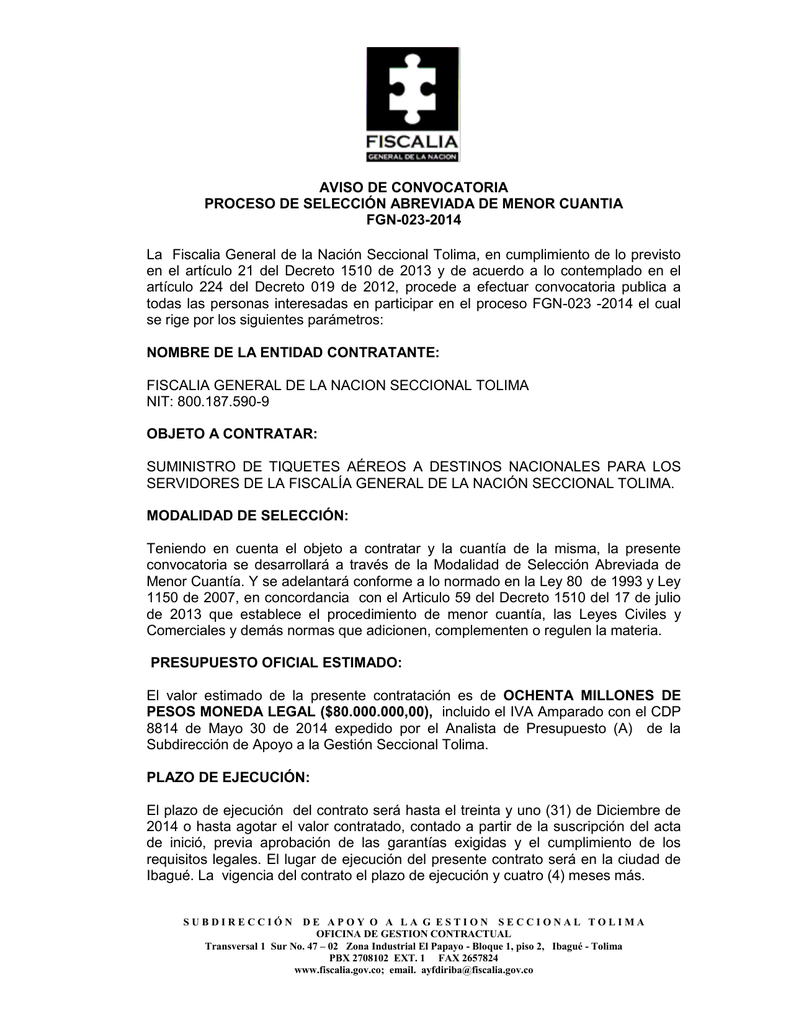 FISCALIA
GENERAL DE LA NACION

AVISO DE CONVOCATORIA
PROCESO DE SELECCIÓN ABREVIADA DE MENOR CUANTIA
FGN-023-2014

La Fiscalia General de la Nación Seccional Tolima, en cumplimiento de lo previsto en el artículo 21 del Decreto 1510 de 2013 y de acuerdo a lo contemplado en el artículo 224 del Decreto 019 de 2012, procede a efectuar convocatoria publica a todas las personas interesadas en participar en el proceso FGN-023 -2014 el cual se rige por los siguientes parámetros:

NOMBRE DE LA ENTIDAD CONTRATANTE:

FISCALIA GENERAL DE LA NACION SECCIONAL TOLIMA
NIT: 800.187.590-9

OBJETO A CONTRATAR:

SUMINISTRO DE TIQUETES AÉREOS A DESTINOS NACIONALES PARA LOS SERVIDORES DE LA FISCALÍA GENERAL DE LA NACIÓN SECCIONAL TOLIMA.

MODALIDAD DE SELECCIÓN:

Teniendo en cuenta el objeto a contratar y la cuantía de la misma, la presente convocatoria se desarrollará a través de la Modalidad de Selección Abreviada de Menor Cuantía. Y se adelantará conforme a lo normado en la Ley 80 de 1993 y Ley 1150 de 2007, en concordancia con el Articulo 59 del Decreto 1510 del 17 de julio de 2013 que establece el procedimiento de menor cuantía, las Leyes Civiles y Comerciales y demás normas que adicionen, complementen o regulen la materia.

PRESUPUESTO OFICIAL ESTIMADO:

El valor estimado de la presente contratación es de OCHENTA MILLONES DE PESOS MONEDA LEGAL ($80.000.000,00), incluido el IVA Amparado con el CDP 8814 de Mayo 30 de 2014 expedido por el Analista de Presupuesto (A) de la Subdirección de Apoyo a la Gestión Seccional Tolima.

PLAZO DE EJECUCIÓN:

El plazo de ejecución del contrato será hasta el treinta y uno (31) de Diciembre de 2014 o hasta agotar el valor contratado, contado a partir de la suscripción del acta de inició, previa aprobación de las garantías exigidas y el cumplimiento de los requisitos legales. El lugar de ejecución del presente contrato será en la ciudad de Ibagué. La vigencia del contrato el plazo de ejecución y cuatro (4) meses más.

SUBDIRECCIÓN DE APOYO A LA GESTION SECCIONAL TOLIMA
OFICINA DE GESTION CONTRACTUAL
Transversal 1 Sur No. 47 – 02 Zona Industrial El Papayo - Bloque 1, piso 2, Ibagué - Tolima
PBX 2708102 EXT. 1 FAX 2657824
www.fiscalia.gov.co; email. ayfdiriba@fiscalia.gov.co